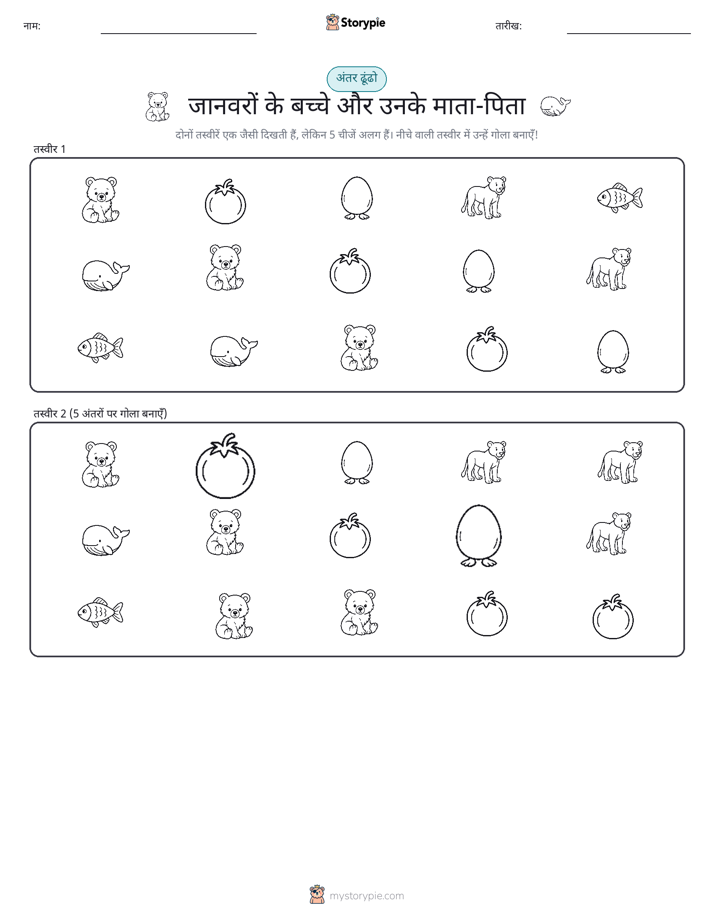 नाम:

Storypie

तारीख:

अंतर ढूंढो

जानवरों के बच्चे और उनके माता-पिता

दोनों तस्वीरें एक जैसी दिखती हैं, लेकिन 5 चीजें अलग हैं। नीचे वाली तस्वीर में उन्हें गोला बनाएँ!

तस्वीर 1

तस्वीर 2 (5 अंतरों पर गोला बनाएँ)

mystorypie.com